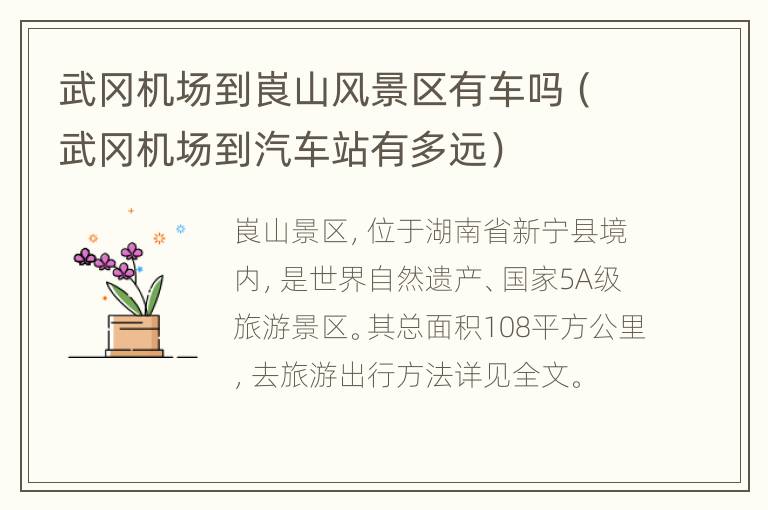 武冈机场到崀山风景区有车吗（武冈机场到汽车站有多远）

崀山景区，位于湖南省新宁县境内，是世界自然遗产、国家5A级旅游景区。其总面积108平方公里，去旅游出行方法详见全文。